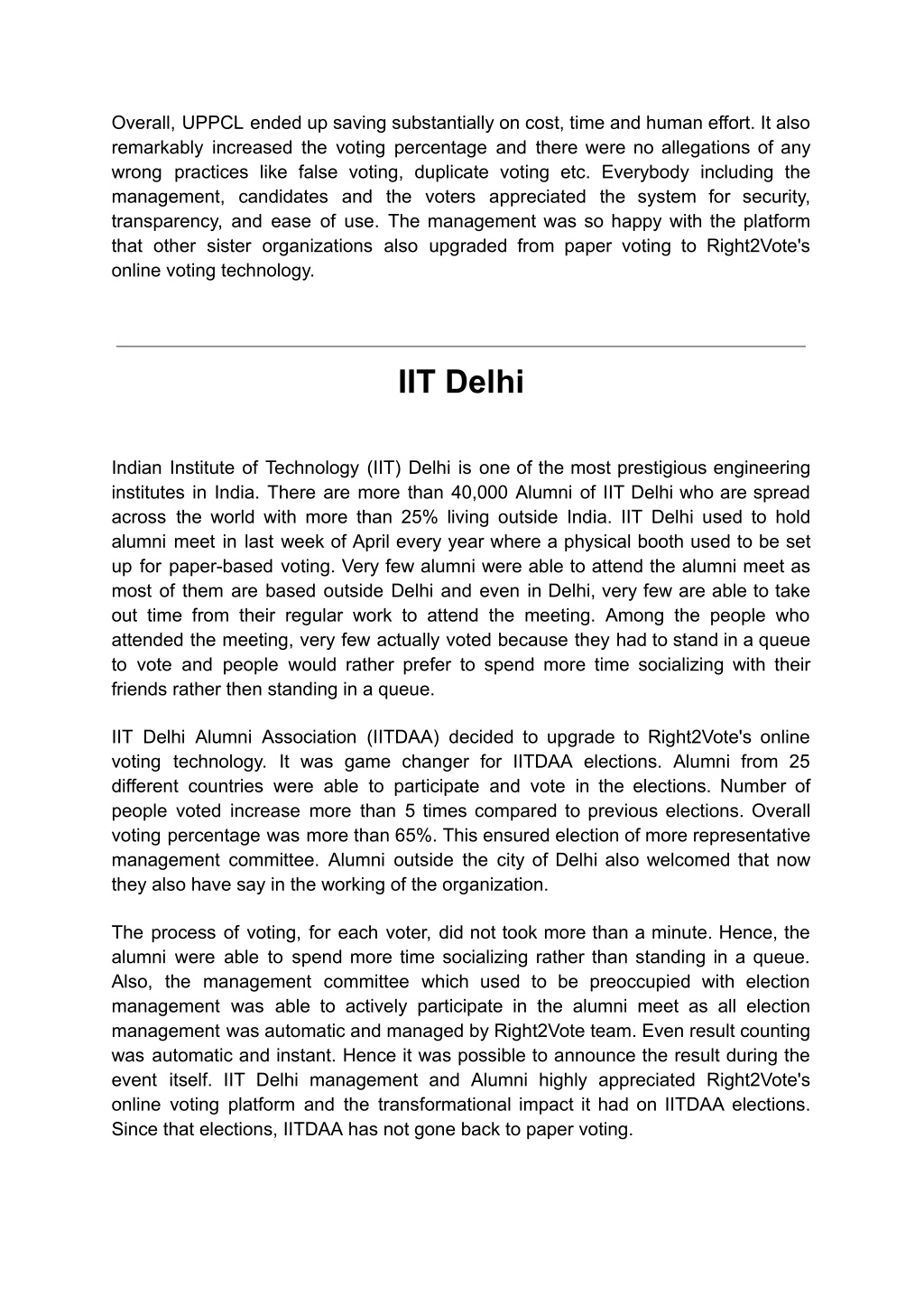 Overall, UPPCL ended up saving substantially on cost, time and human effort. It also remarkably increased the voting percentage and there were no allegations of any wrong practices like false voting, duplicate voting etc. Everybody including the management, candidates and the voters appreciated the system for security, transparency, and ease of use. The management was so happy with the platform that other sister organizations also upgraded from paper voting to Right2Vote's online voting technology.

IIT Delhi

Indian Institute of Technology (IIT) Delhi is one of the most prestigious engineering institutes in India. There are more than 40,000 Alumni of IIT Delhi who are spread across the world with more than 25% living outside India. IIT Delhi used to hold alumni meet in last week of April every year where a physical booth used to be set up for paper-based voting. Very few alumni were able to attend the alumni meet as most of them are based outside Delhi and even in Delhi, very few are able to take out time from their regular work to attend the meeting. Among the people who attended the meeting, very few actually voted because they had to stand in a queue to vote and people would rather prefer to spend more time socializing with their friends rather then standing in a queue.

IIT Delhi Alumni Association (IITDAA) decided to upgrade to Right2Vote's online voting technology. It was game changer for IITDAA elections. Alumni from 25 different countries were able to participate and vote in the elections. Number of people voted increase more than 5 times compared to previous elections. Overall voting percentage was more than 65%. This ensured election of more representative management committee. Alumni outside the city of Delhi also welcomed that now they also have say in the working of the organization.

The process of voting, for each voter, did not took more than a minute. Hence, the alumni were able to spend more time socializing rather than standing in a queue. Also, the management committee which used to be preoccupied with election management was able to actively participate in the alumni meet as all election management was automatic and managed by Right2Vote team. Even result counting was automatic and instant. Hence it was possible to announce the result during the event itself. IIT Delhi management and Alumni highly appreciated Right2Vote's online voting platform and the transformational impact it had on IITDAA elections. Since that elections, IITDAA has not gone back to paper voting.